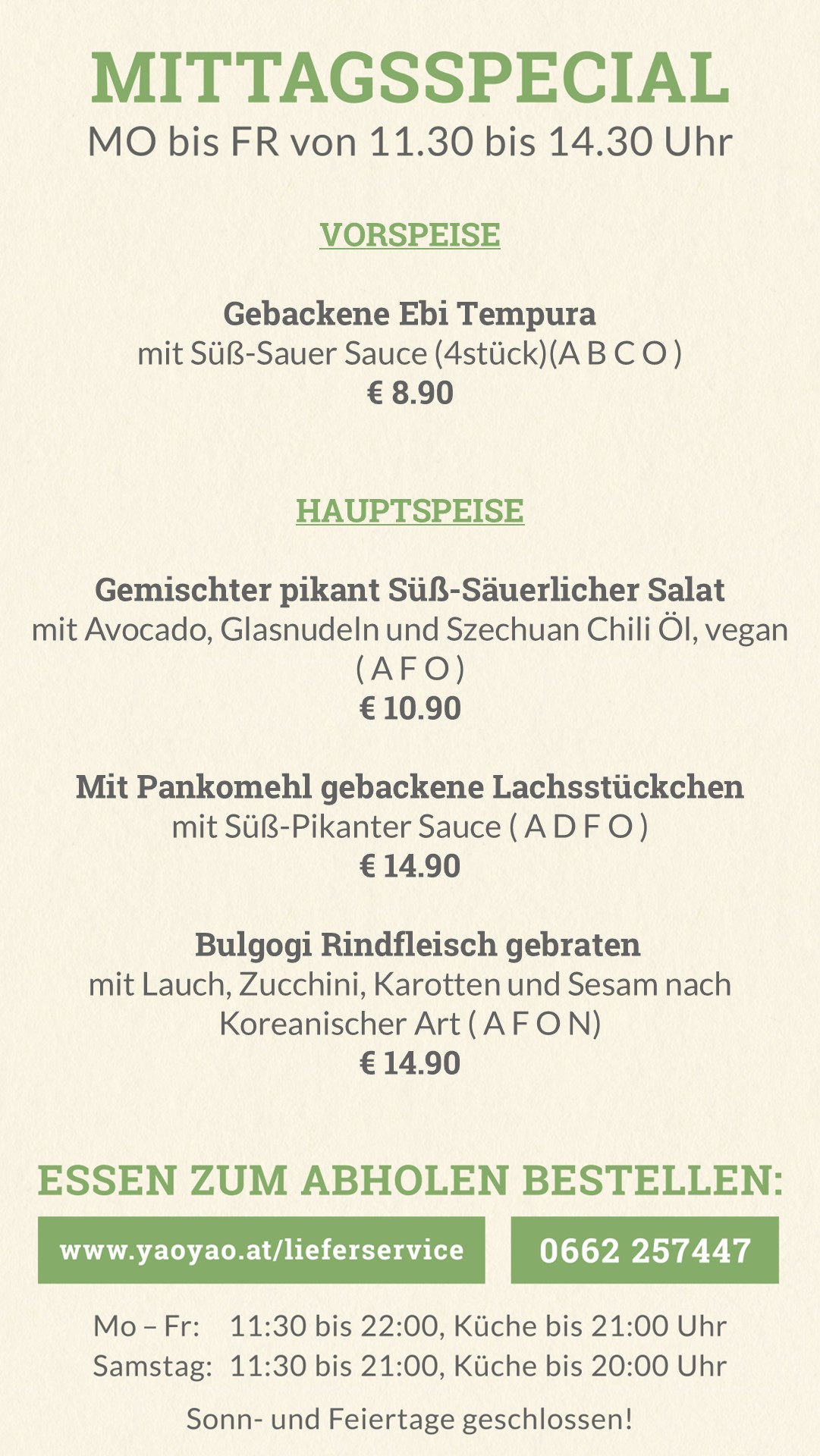 MITTAGSSPECIAL
MO bis FR von 11.30 bis 14.30 Uhr

VORSPEISE

Gebackene Ebi Tempura
mit Süß-Sauer Sauce (4stück)(A B C O )
€ 8.90

HAUPTSPEISE

Gemischter pikant Süß-Säuerlicher Salat
mit Avocado, Glasnudeln und Szechuan Chili Öl, vegan ( A F O )
€ 10.90

Mit Pankomehl gebackene Lachsstückchen
mit Süß-Pikanter Sauce ( A D F O )
€ 14.90

Bulgogi Rindfleisch gebraten
mit Lauch, Zucchini, Karotten und Sesam nach Koreanischer Art ( A F O N)
€ 14.90

ESSEN ZUM ABHOLEN BESTELLEN:

www.yaoyao.at/lieferservice

0662 257447

Mo – Fr: 11:30 bis 22:00, Küche bis 21:00 Uhr
Samstag: 11:30 bis 21:00, Küche bis 20:00 Uhr

Sonn- und Feiertage geschlossen!